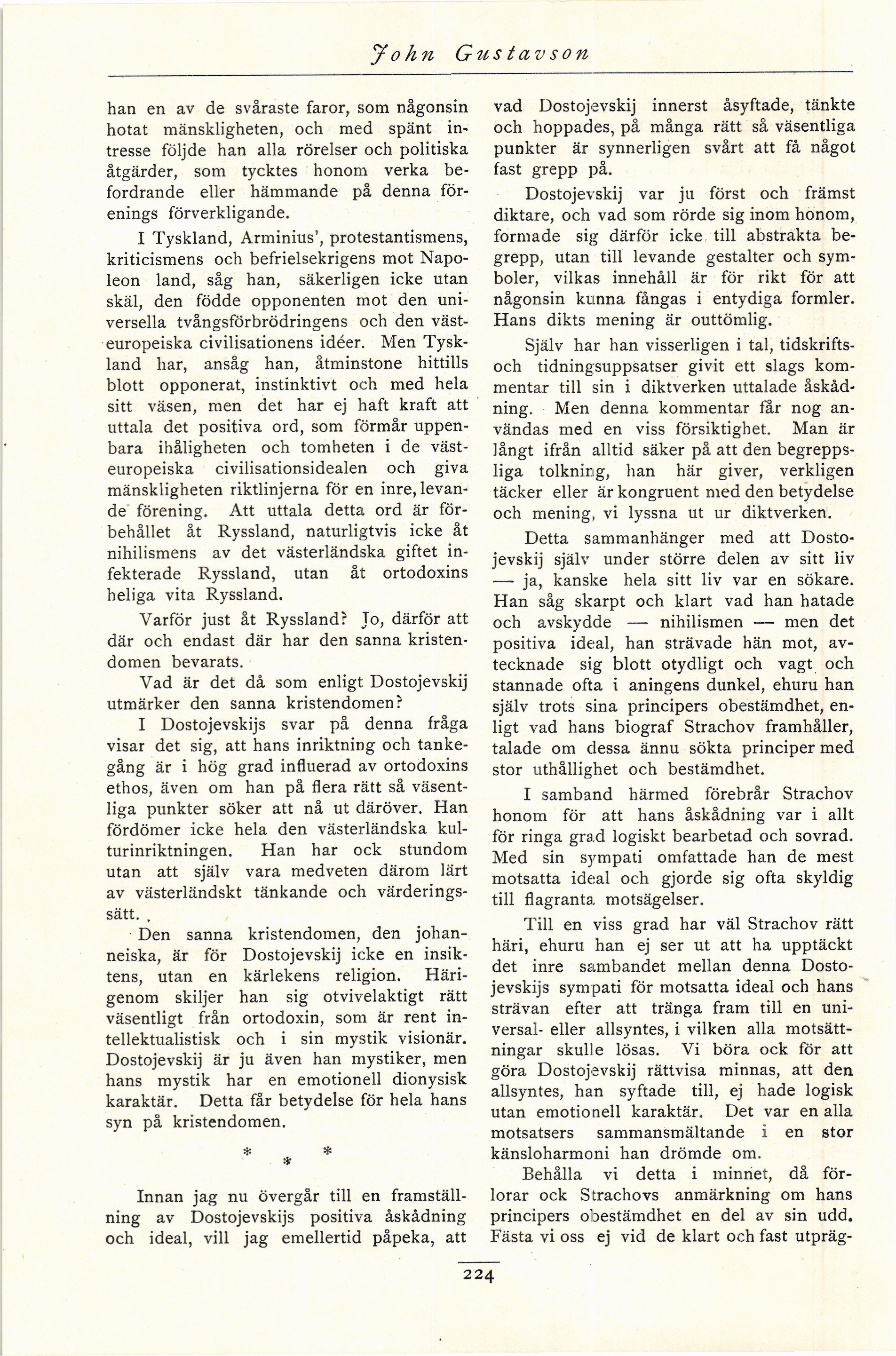 John Gustavson

han en av de svåraste faror, som någonsin hotat mänskligheten, och med spänt intresse följde han alla rörelser och politiska åtgärder, som tycktes honom verka befordrande eller hämmande på denna förenings förverkligande.

I Tyskland, Arminius', protestantismens, kriticismens och befrielsekrigens mot Napoleon land, såg han, säkerligen icke utan skäl, den födde opponenten mot den universella tvångsförbrödringens och den västeuropeiska civilisationens idéer. Men Tyskland har, ansåg han, åtminstone hittills blott opponerat, instinktivt och med hela sitt väsen, men det har ej haft kraft att uttala det positiva ord, som förmår uppenbara ihåligheten och tomheten i de västeuropeiska civilisationsidealen och giva mänskligheten riktlinjerna för en inre, levande förening. Att uttala detta ord är förbehållet åt Ryssland, naturligtvis icke åt nihilismens av det västerländska giftet infekterade Ryssland, utan åt ortodoxins heliga vita Ryssland.

Varför just åt Ryssland? Jo, därför att där och endast där har den sanna kristendomen bevarats.

Vad är det då som enligt Dostojevskij utmärker den sanna kristendomen?

I Dostojevskijs svar på denna fråga visar det sig, att hans inriktning och tankegång är i hög grad influerad av ortodoxins ethos, även om han på flera rätt så väsentliga punkter söker att nå ut däröver. Han fördömer icke hela den västerländska kulturinriktningen. Han har ock stundom utan att själv vara medveten därom lärt av västerländskt tänkande och värderingssätt.

Den sanna kristendomen, den johanneiska, är för Dostojevskij icke en insiktens, utan en kärlekens religion. Härigenom skiljer han sig otvivelaktigt rätt väsentligt från ortodoxin, som är rent intellektualistisk och i sin mystik visionär. Dostojevskij är ju även han mystiker, men hans mystik har en emotionell dionysisk karaktär. Detta får betydelse för hela hans syn på kristendomen.

* * *

Innan jag nu övergår till en framställning av Dostojevskijs positiva åskådning och ideal, vill jag emellertid påpeka, att vad Dostojevskij innerst åsyftade, tänkte och hoppades, på många rätt så väsentliga punkter är synnerligen svårt att få något fast grepp på.

Dostojevskij var ju först och främst diktare, och vad som rörde sig inom honom, formade sig därför icke till abstrakta begrepp, utan till levande gestalter och symboler, vilkas innehåll är för rikt för att någonsin kunna fångas i entydiga formler. Hans dikts mening är outtömlig.

Själv har han visserligen i tal, tidskrifts- och tidningsuppsatser givit ett slags kommentar till sin i diktverken uttalade åskådning. Men denna kommentar får nog användas med en viss försiktighet. Man är långt ifrån alltid säker på att den begreppsliga tolkning, han här giver, verkligen täcker eller är kongruent med den betydelse och mening, vi lyssna ut ur diktverken.

Detta sammanhänger med att Dostojevskij själv under större delen av sitt liv — ja, kanske hela sitt liv var en sökare. Han såg skarpt och klart vad han hatade och avskydde — nihilismen — men det positiva ideal, han strävade hän mot, avtecknade sig blott otydligt och vagt och stannade ofta i aningens dunkel, ehuru han själv trots sina principers obestämdhet, enligt vad hans biograf Strachov framhåller, talade om dessa ännu sökta principer med stor uthållighet och bestämdhet.

I samband härmed förebrår Strachov honom för att hans åskådning var i allt för ringa grad logiskt bearbetad och sovrad. Med sin sympati omfattade han de mest motsatta ideal och gjorde sig ofta skyldig till flagranta motsägelser.

Till en viss grad har väl Strachov rätt häri, ehuru han ej ser ut att ha upptäckt det inre sambandet mellan denna Dostojevskijs sympati för motsatta ideal och hans strävan efter att tränga fram till en universal- eller allsyntes, i vilken alla motsättningar skulle lösas. Vi böra ock för att göra Dostojevskij rättvisa minnas, att den allsyntes, han syftade till, ej hade logisk utan emotionell karaktär. Det var en alla motsatsers sammansmältande i en stor känsloharmoni han drömde om.

Behålla vi detta i minnet, då förlorar ock Strachovs anmärkning om hans principers obestämdhet en del av sin udd. Fästa vi oss ej vid de klart och fast utpräg-

224